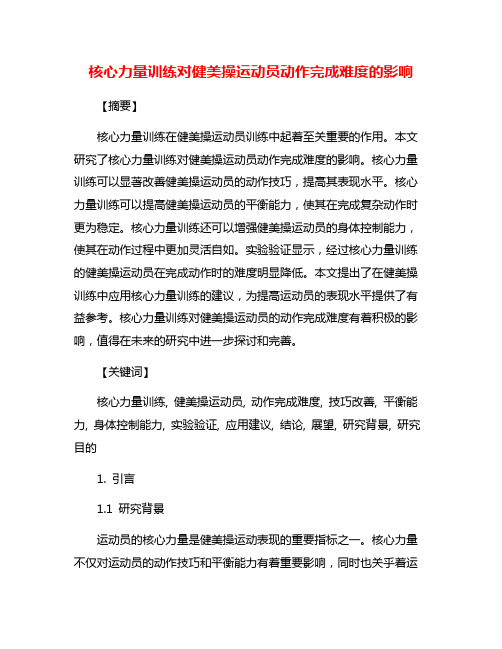 核心力量训练对健美操运动员动作完成难度的影响

【摘要】

核心力量训练在健美操运动员训练中起着至关重要的作用。本文研究了核心力量训练对健美操运动员动作完成难度的影响。核心力量训练可以显著改善健美操运动员的动作技巧，提高其表现水平。核心力量训练可以提高健美操运动员的平衡能力，使其在完成复杂动作时更为稳定。核心力量训练还可以增强健美操运动员的身体控制能力，使其在动作过程中更加灵活自如。实验验证显示，经过核心力量训练的健美操运动员在完成动作时的难度明显降低。本文提出了在健美操训练中应用核心力量训练的建议，为提高运动员的表现水平提供了有益参考。核心力量训练对健美操运动员的动作完成难度有着积极的影响，值得在未来的研究中进一步探讨和完善。

【关键词】

核心力量训练, 健美操运动员, 动作完成难度, 技巧改善, 平衡能力, 身体控制能力, 实验验证, 应用建议, 结论, 展望, 研究背景, 研究目的

1. 引言

1.1 研究背景

运动员的核心力量是健美操运动表现的重要指标之一。核心力量不仅对运动员的动作技巧和平衡能力有着重要影响，同时也关乎着运